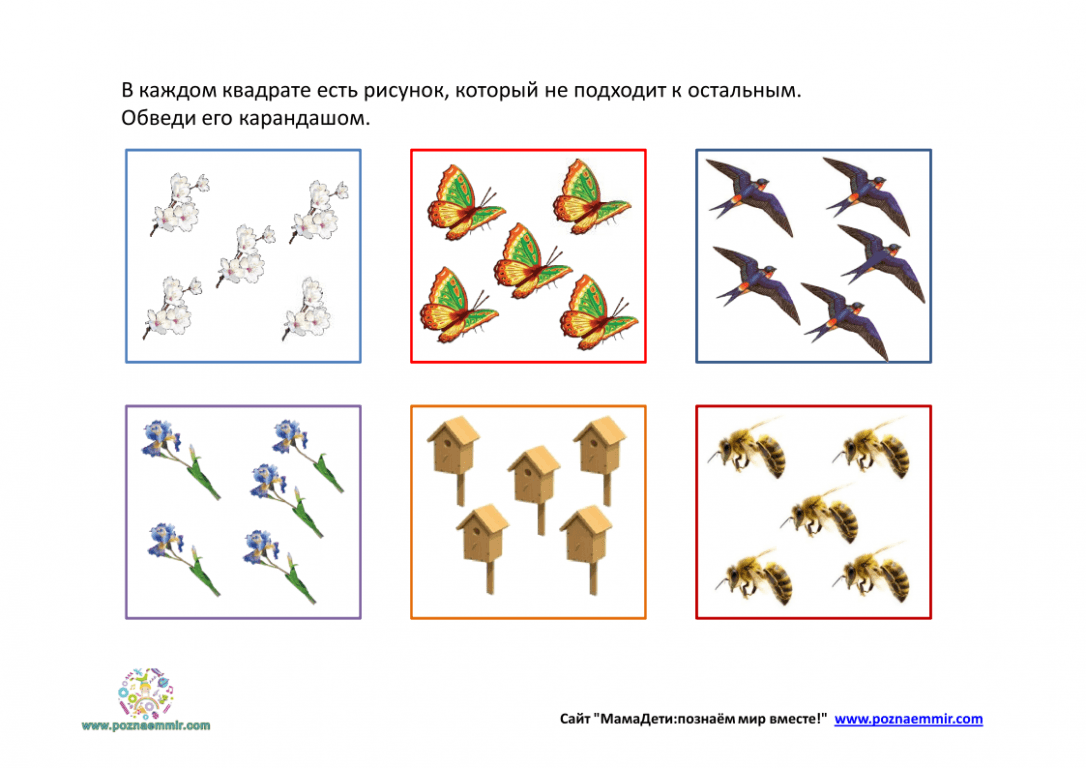 В каждом квадрате есть рисунок, который не подходит к остальным. Обведи его карандашом.

www.poznaemmir.com

Сайт "МамаДети:познаём мир вместе!" www.poznaemmir.com